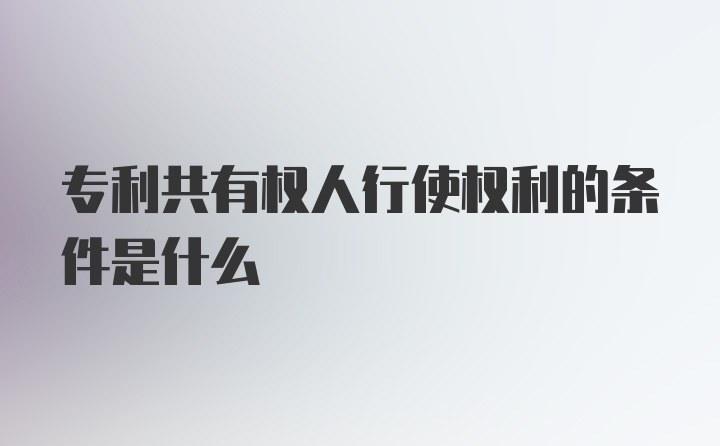 专利共有权人行使权利的条件是什么